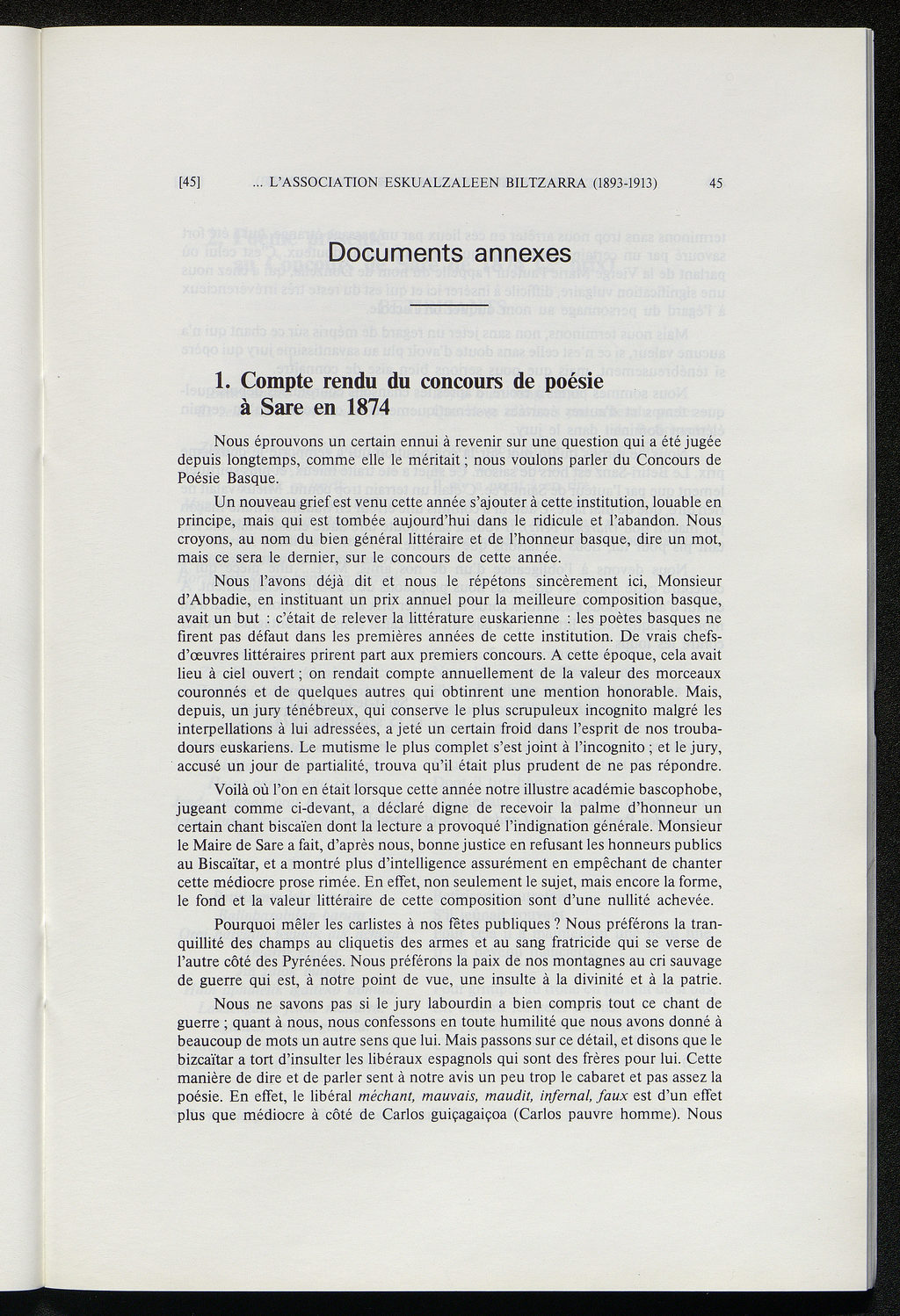 [45] ... L'ASSOCIATION ESKUALZALEEN BILTZARRA (1893-1913) 45

Documents annexes

1. Compte rendu du concours de poésie à Sare en 1874

Nous éprouvons un certain ennui à revenir sur une question qui a été jugée depuis longtemps, comme elle le méritait ; nous voulons parler du Concours de Poésie Basque.

Un nouveau grief est venu cette année s'ajouter à cette institution, louable en principe, mais qui est tombée aujourd'hui dans le ridicule et l'abandon. Nous croyons, au nom du bien général littéraire et de l'honneur basque, dire un mot, mais ce sera le dernier, sur le concours de cette année.

Nous l'avons déjà dit et nous le répétons sincèrement ici, Monsieur d'Abbadie, en instituant un prix annuel pour la meilleure composition basque, avait un but : c'était de relever la littérature euskarienne : les poètes basques ne firent pas défaut dans les premières années de cette institution. De vrais chefs-d'œuvres littéraires prirent part aux premiers concours. A cette époque, cela avait lieu à ciel ouvert ; on rendait compte annuellement de la valeur des morceaux couronnés et de quelques autres qui obtinrent une mention honorable. Mais, depuis, un jury ténébreux, qui conserve le plus scrupuleux incognito malgré les interpellations à lui adressées, a jeté un certain froid dans l'esprit de nos troubadours euskariens. Le mutisme le plus complet s'est joint à l'incognito ; et le jury, accusé un jour de partialité, trouva qu'il était plus prudent de ne pas répondre.

Voilà où l'on en était lorsque cette année notre illustre académie bascophobe, jugeant comme ci-devant, a déclaré digne de recevoir la palme d'honneur un certain chant biscaïen dont la lecture a provoqué l'indignation générale. Monsieur le Maire de Sare a fait, d'après nous, bonne justice en refusant les honneurs publics au Biscaïtar, et a montré plus d'intelligence assurément en empêchant de chanter cette médiocre prose rimée. En effet, non seulement le sujet, mais encore la forme, le fond et la valeur littéraire de cette composition sont d'une nullité achevée.

Pourquoi mêler les carlistes à nos fêtes publiques ? Nous préférons la tranquillité des champs au cliquetis des armes et au sang fratricide qui se verse de l'autre côté des Pyrénées. Nous préférons la paix de nos montagnes au cri sauvage de guerre qui est, à notre point de vue, une insulte à la divinité et à la patrie.

Nous ne savons pas si le jury labourdin a bien compris tout ce chant de guerre ; quant à nous, nous confessons en toute humilité que nous avons donné à beaucoup de mots un autre sens que lui. Mais passons sur ce détail, et disons que le bizcaïtar a tort d'insulter les libéraux espagnols qui sont des frères pour lui. Cette manière de dire et de parler sent à notre avis un peu trop le cabaret et pas assez la poésie. En effet, le libéral méchant, mauvais, maudit, infernal, faux est d'un effet plus que médiocre à côté de Carlos guiçagaiçoa (Carlos pauvre homme). Nous